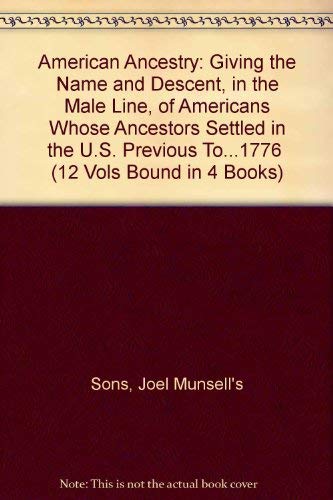 American Ancestry: Giving the Name and Descent, in the Male Line, of Americans Whose Ancestors Settled in the U.S. Previous To...1776 (12 Vols Bound in 4 Books)

Sons, Joel Munsell's

Note: This is not the actual book cover